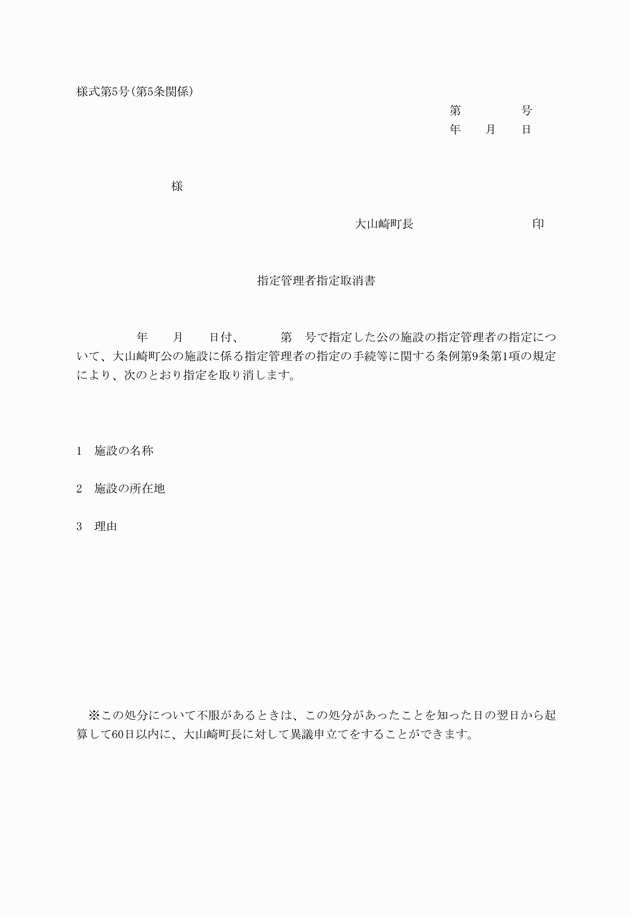 様式第5号(第5条関係)

第　　　号
年　　月　　日

様

大山崎町長　　　　　　　　印

指定管理者指定取消書

年　　月　　日付、　　　第　号で指定した公の施設の指定管理者の指定について、大山崎町公の施設に係る指定管理者の指定の手続等に関する条例第9条第1項の規定により、次のとおり指定を取り消します。

1　施設の名称

2　施設の所在地

3　理由

※この処分について不服があるときは、この処分があったことを知った日の翌日から起算して60日以内に、大山崎町長に対して異議申立てをすることができます。